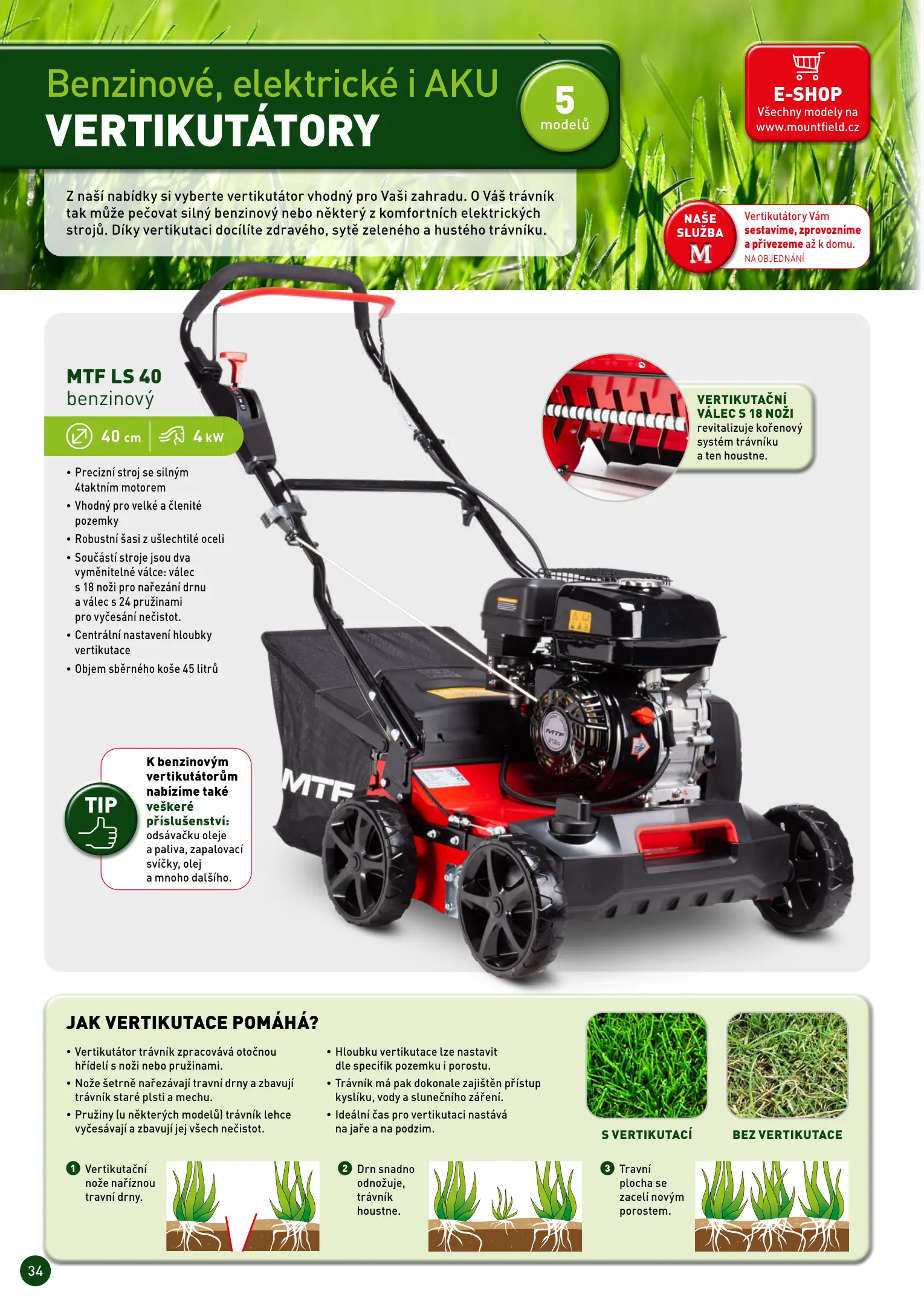 Benzinové, elektrické i AKU
VERTIKUTÁTORY

5
modelů

E-SHOP
Všechny modely na
www.mountfield.cz

Z naší nabídky si vyberte vertikutátor vhodný pro Vaši zahradu. O Váš trávník tak může pečovat silný benzinový nebo některý z komfortních elektrických strojů. Díky vertikutaci docílíte zdravého, sytě zeleného a hustého trávníku.

NAŠE SLUŽBA
M

Vertikutátory Vám sestavíme, zprovozníme a přivezeme až k domu.
NA OBJEDNÁNÍ

MTF LS 40
benzinový

40 cm
4 kW

• Precizní stroj se silným 4taktním motorem
• Vhodný pro velké a členité pozemky
• Robustní šasi z ušlechtilé oceli
• Součástí stroje jsou dva vyměnitelné válce: válec s 18 noži pro nařezání drnu a válec s 24 pružinami pro vyčesání nečistot.
• Centrální nastavení hloubky vertikutace
• Objem sběrného koše 45 litrů

VERTIKUTAČNÍ VÁLEC S 18 NOŽI
revitalizuje kořenový systém trávníku a ten houstne.

TIP

K benzinovým vertikutátorům nabízíme také veškeré příslušenství: odsávačku oleje a paliva, zapalovací svíčky, olej a mnoho dalšího.

MTF

JAK VERTIKUTACE POMÁHÁ?

• Vertikutátor trávník zpracovává otočnou hřídelí s noži nebo pružinami.
• Nože šetrně nařezávají travní drny a zbavují trávník staré plsti a mechu.
• Pružiny (u některých modelů) trávník lehce vyčesávají a zbavují jej všech nečistot.

• Hloubku vertikutace lze nastavit dle specifik pozemku i porostu.
• Trávník má pak dokonale zajištěn přístup kyslíku, vody a slunečního záření.
• Ideální čas pro vertikutaci nastává na jaře a na podzim.

S VERTIKUTACÍ
BEZ VERTIKUTACE

1 Vertikutační nože naříznou travní drny.

2 Drn snadno odnožuje, trávník houstne.

3 Travní plocha se zacelí novým porostem.

34